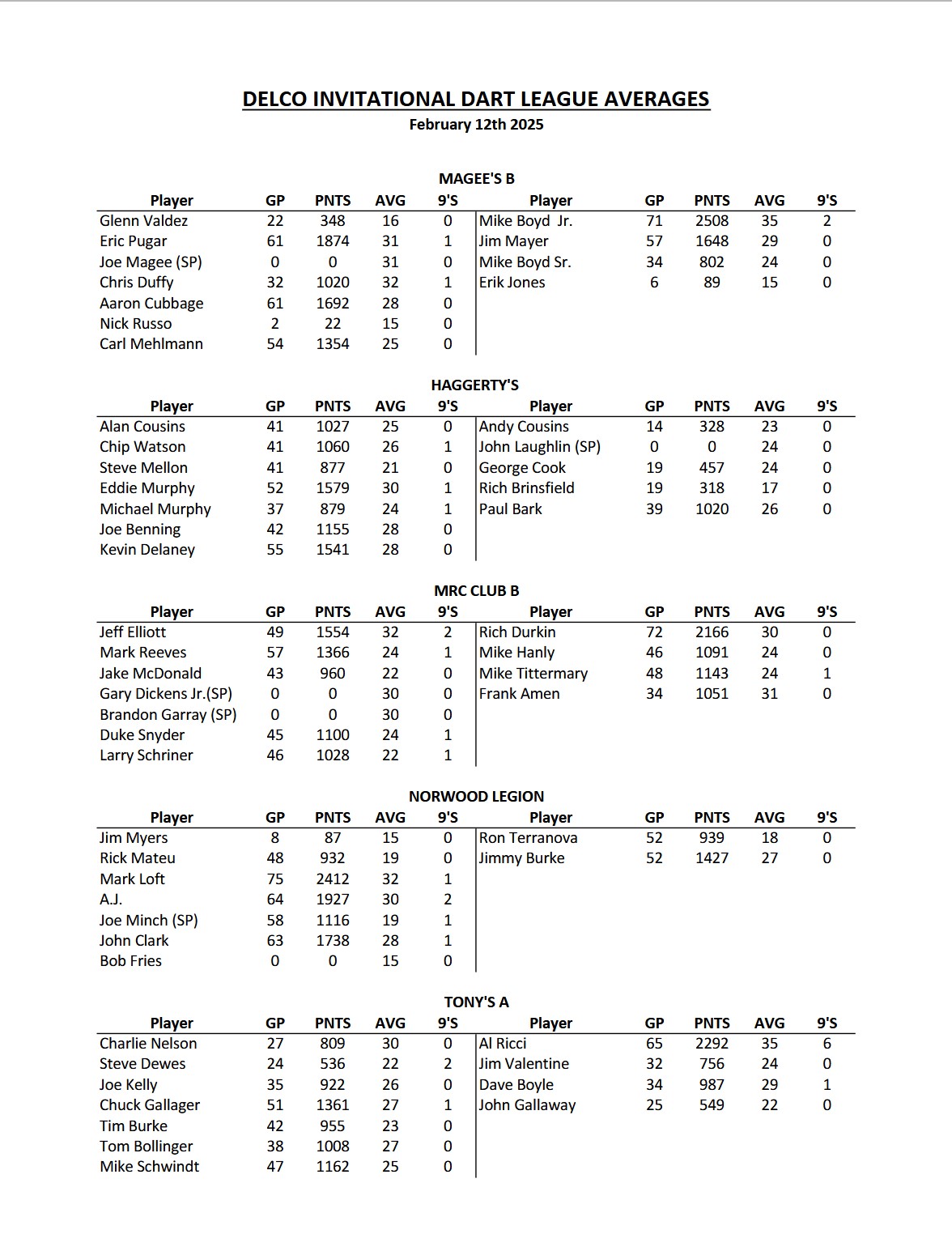 DELCO INVITATIONAL DART LEAGUE AVERAGES
February 12th 2025

MAGEE'S B

| Player | GP | PNTS | AVG | 9'S | Player | GP | PNTS | AVG | 9'S |
|---|---|---|---|---|---|---|---|---|---|
| Glenn Valdez | 22 | 348 | 16 | 0 | Mike Boyd Jr. | 71 | 2508 | 35 | 2 |
| Eric Pugar | 61 | 1874 | 31 | 1 | Jim Mayer | 57 | 1648 | 29 | 0 |
| Joe Magee (SP) | 0 | 0 | 31 | 0 | Mike Boyd Sr. | 34 | 802 | 24 | 0 |
| Chris Duffy | 32 | 1020 | 32 | 1 | Erik Jones | 6 | 89 | 15 | 0 |
| Aaron Cubbage | 61 | 1692 | 28 | 0 | | | | | |
| Nick Russo | 2 | 22 | 15 | 0 | | | | | |
| Carl Mehlmann | 54 | 1354 | 25 | 0 | | | | | |

HAGGERTY'S

| Player | GP | PNTS | AVG | 9'S | Player | GP | PNTS | AVG | 9'S |
|---|---|---|---|---|---|---|---|---|---|
| Alan Cousins | 41 | 1027 | 25 | 0 | Andy Cousins | 14 | 328 | 23 | 0 |
| Chip Watson | 41 | 1060 | 26 | 1 | John Laughlin (SP) | 0 | 0 | 24 | 0 |
| Steve Mellon | 41 | 877 | 21 | 0 | George Cook | 19 | 457 | 24 | 0 |
| Eddie Murphy | 52 | 1579 | 30 | 1 | Rich Brinsfield | 19 | 318 | 17 | 0 |
| Michael Murphy | 37 | 879 | 24 | 1 | Paul Bark | 39 | 1020 | 26 | 0 |
| Joe Benning | 42 | 1155 | 28 | 0 | | | | | |
| Kevin Delaney | 55 | 1541 | 28 | 0 | | | | | |

MRC CLUB B

| Player | GP | PNTS | AVG | 9'S | Player | GP | PNTS | AVG | 9'S |
|---|---|---|---|---|---|---|---|---|---|
| Jeff Elliott | 49 | 1554 | 32 | 2 | Rich Durkin | 72 | 2166 | 30 | 0 |
| Mark Reeves | 57 | 1366 | 24 | 1 | Mike Hanly | 46 | 1091 | 24 | 0 |
| Jake McDonald | 43 | 960 | 22 | 0 | Mike Tittermary | 48 | 1143 | 24 | 1 |
| Gary Dickens Jr.(SP) | 0 | 0 | 30 | 0 | Frank Amen | 34 | 1051 | 31 | 0 |
| Brandon Garray (SP) | 0 | 0 | 30 | 0 | | | | | |
| Duke Snyder | 45 | 1100 | 24 | 1 | | | | | |
| Larry Schriner | 46 | 1028 | 22 | 1 | | | | | |

NORWOOD LEGION

| Player | GP | PNTS | AVG | 9'S | Player | GP | PNTS | AVG | 9'S |
|---|---|---|---|---|---|---|---|---|---|
| Jim Myers | 8 | 87 | 15 | 0 | Ron Terranova | 52 | 939 | 18 | 0 |
| Rick Mateu | 48 | 932 | 19 | 0 | Jimmy Burke | 52 | 1427 | 27 | 0 |
| Mark Loft | 75 | 2412 | 32 | 1 | | | | | |
| A.J. | 64 | 1927 | 30 | 2 | | | | | |
| Joe Minch (SP) | 58 | 1116 | 19 | 1 | | | | | |
| John Clark | 63 | 1738 | 28 | 1 | | | | | |
| Bob Fries | 0 | 0 | 15 | 0 | | | | | |

TONY'S A

| Player | GP | PNTS | AVG | 9'S | Player | GP | PNTS | AVG | 9'S |
|---|---|---|---|---|---|---|---|---|---|
| Charlie Nelson | 27 | 809 | 30 | 0 | Al Ricci | 65 | 2292 | 35 | 6 |
| Steve Dewes | 24 | 536 | 22 | 2 | Jim Valentine | 32 | 756 | 24 | 0 |
| Joe Kelly | 35 | 922 | 26 | 0 | Dave Boyle | 34 | 987 | 29 | 1 |
| Chuck Gallager | 51 | 1361 | 27 | 1 | John Gallaway | 25 | 549 | 22 | 0 |
| Tim Burke | 42 | 955 | 23 | 0 | | | | | |
| Tom Bollinger | 38 | 1008 | 27 | 0 | | | | | |
| Mike Schwindt | 47 | 1162 | 25 | 0 | | | | | |